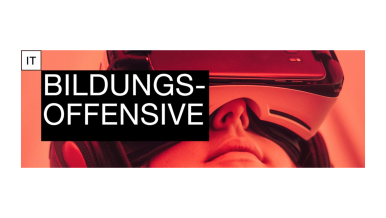 IT

BILDUNGS-
OFFENSIVE